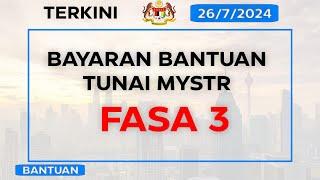 TERKINI

26/7/2024

BAYARAN BANTUAN TUNAI MYSTR

FASA 3

BANTUAN